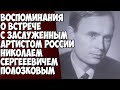 ВОСПОМИНАНИЯ О ВСТРЕЧЕ С ЗАСЛУЖЕННЫМ АРТИСТОМ РОССИИ НИКОЛАЕМ СЕРГЕЕЕВИЧЕМ ПОЛОЗКОВЫМ